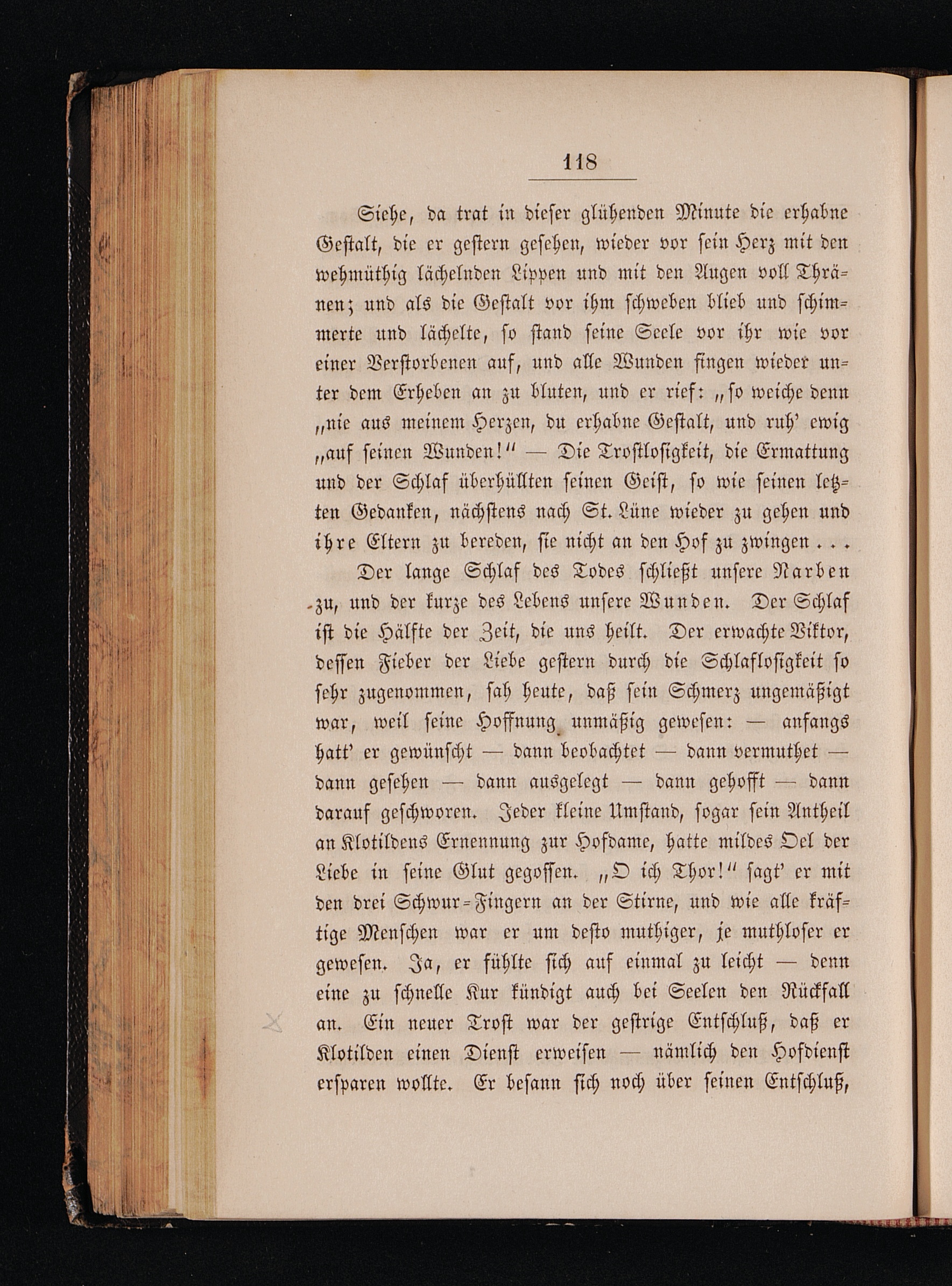 118

Siehe, da trat in dieser glühenden Minute die erhabne Gestalt, die er gestern gesehen, wieder vor sein Herz mit den wehmüthig lächelnden Lippen und mit den Augen voll Thränen; und als die Gestalt vor ihm schweben blieb und schimmerte und lächelte, so stand seine Seele vor ihr wie vor einer Verstorbenen auf, und alle Wunden fingen wieder unter dem Erheben an zu bluten, und er rief: „so weiche denn „nie aus meinem Herzen, du erhabne Gestalt, und ruh' ewig „auf seinen Wunden!“ — Die Trostlosigkeit, die Ermattung und der Schlaf überhüllten seinen Geist, so wie seinen letzten Gedanken, nächstens nach St. Lüne wieder zu gehen und ihre Eltern zu bereden, sie nicht an den Hof zu zwingen . . .

Der lange Schlaf des Todes schließt unsere Narben zu, und der kurze des Lebens unsere Wunden. Der Schlaf ist die Hälfte der Zeit, die uns heilt. Der erwachte Viktor, dessen Fieber der Liebe gestern durch die Schlaflosigkeit so sehr zugenommen, sah heute, daß sein Schmerz ungemäßigt war, weil seine Hoffnung unmäßig gewesen: — anfangs hatt' er gewünscht — dann beobachtet — dann vermuthet — dann gesehen — dann ausgelegt — dann gehofft — dann darauf geschworen. Jeder kleine Umstand, sogar sein Antheil an Klotildens Ernennung zur Hofdame, hatte mildes Oel der Liebe in seine Glut gegossen. „O ich Thor!“ sagt' er mit den drei Schwur-Fingern an der Stirne, und wie alle kräftige Menschen war er um desto muthiger, je muthloser er gewesen. Ja, er fühlte sich auf einmal zu leicht — denn eine zu schnelle Kur kündigt auch bei Seelen den Rückfall an. Ein neuer Trost war der gestrige Entschluß, daß er Klotilden einen Dienst erweisen — nämlich den Hofdienst ersparen wollte. Er besann sich noch über seinen Entschluß,